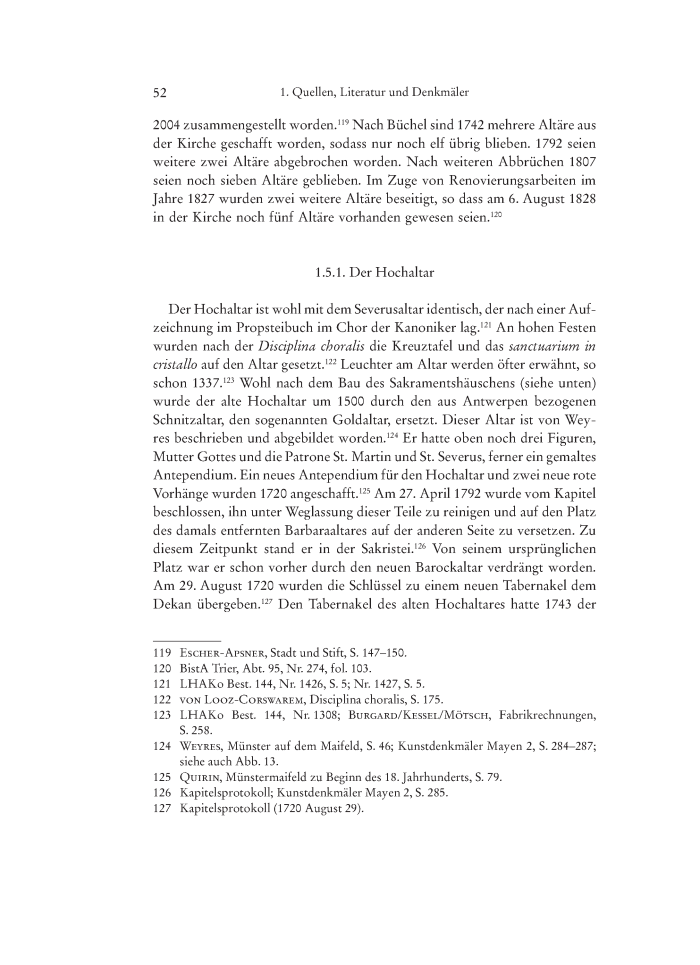 52 1. Quellen, Literatur und Denkmäler

2004 zusammengestellt worden.$^{119}$ Nach Büchel sind 1742 mehrere Altäre aus der Kirche geschafft worden, sodass nur noch elf übrig blieben. 1792 seien weitere zwei Altäre abgebrochen worden. Nach weiteren Abbrüchen 1807 seien noch sieben Altäre geblieben. Im Zuge von Renovierungsarbeiten im Jahre 1827 wurden zwei weitere Altäre beseitigt, so dass am 6. August 1828 in der Kirche noch fünf Altäre vorhanden gewesen seien.$^{120}$

1.5.1. Der Hochaltar

Der Hochaltar ist wohl mit dem Severusaltar identisch, der nach einer Aufzeichnung im Propsteibuch im Chor der Kanoniker lag.$^{121}$ An hohen Festen wurden nach der Disciplina choralis die Kreuztafel und das sanctuarium in cristallo auf den Altar gesetzt.$^{122}$ Leuchter am Altar werden öfter erwähnt, so schon 1337.$^{123}$ Wohl nach dem Bau des Sakramentshäuschens (siehe unten) wurde der alte Hochaltar um 1500 durch den aus Antwerpen bezogenen Schnitzaltar, den sogenannten Goldaltar, ersetzt. Dieser Altar ist von Weyres beschrieben und abgebildet worden.$^{124}$ Er hatte oben noch drei Figuren, Mutter Gottes und die Patrone St. Martin und St. Severus, ferner ein gemaltes Antependium. Ein neues Antependium für den Hochaltar und zwei neue rote Vorhänge wurden 1720 angeschafft.$^{125}$ Am 27. April 1792 wurde vom Kapitel beschlossen, ihn unter Weglassung dieser Teile zu reinigen und auf den Platz des damals entfernten Barbaraaltares auf der anderen Seite zu versetzen. Zu diesem Zeitpunkt stand er in der Sakristei.$^{126}$ Von seinem ursprünglichen Platz war er schon vorher durch den neuen Barockaltar verdrängt worden. Am 29. August 1720 wurden die Schlüssel zu einem neuen Tabernakel dem Dekan übergeben.$^{127}$ Den Tabernakel des alten Hochaltares hatte 1743 der

119 Escher-Apsner, Stadt und Stift, S. 147–150.
120 BistA Trier, Abt. 95, Nr. 274, fol. 103.
121 LHAKo Best. 144, Nr. 1426, S. 5; Nr. 1427, S. 5.
122 von Looz-Corswarem, Disciplina choralis, S. 175.
123 LHAKo Best. 144, Nr. 1308; Burgard/Kessel/Mötsch, Fabrikrechnungen, S. 258.
124 Weyres, Münster auf dem Maifeld, S. 46; Kunstdenkmäler Mayen 2, S. 284–287; siehe auch Abb. 13.
125 Quirin, Münstermaifeld zu Beginn des 18. Jahrhunderts, S. 79.
126 Kapitelsprotokoll; Kunstdenkmäler Mayen 2, S. 285.
127 Kapitelsprotokoll (1720 August 29).